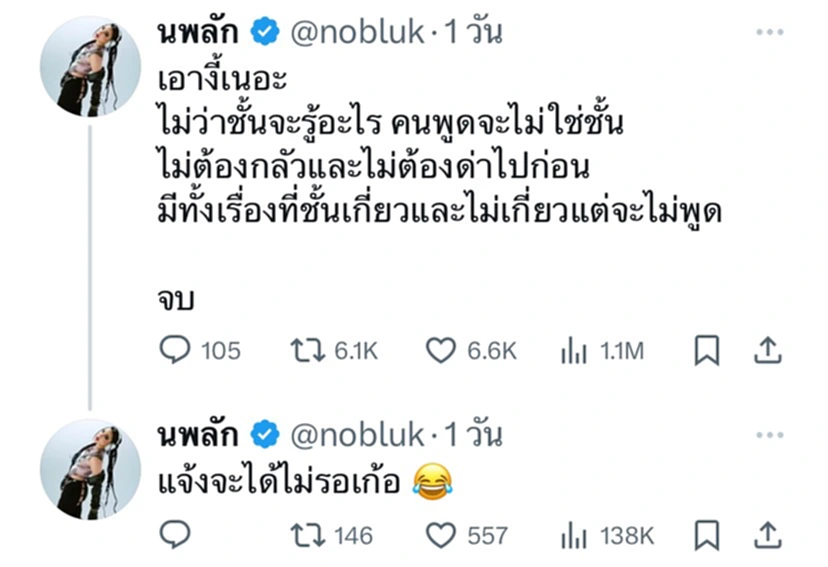 นพลัก @nobluk · 1 วัน

เอางี้เนอะ
ไม่ว่าชั้นจะรู้อะไร คนพูดจะไม่ใช่ชั้น
ไม่ต้องกลัวและไม่ต้องด่าไปก่อน
มีทั้งเรื่องที่ชั้นเกี่ยวและไม่เกี่ยวแต่จะไม่พูด

จบ

105 6.1K 6.6K 1.1M

นพลัก @nobluk · 1 วัน

แจ้งจะได้ไม่รอเก้อ 😂

146 557 138K